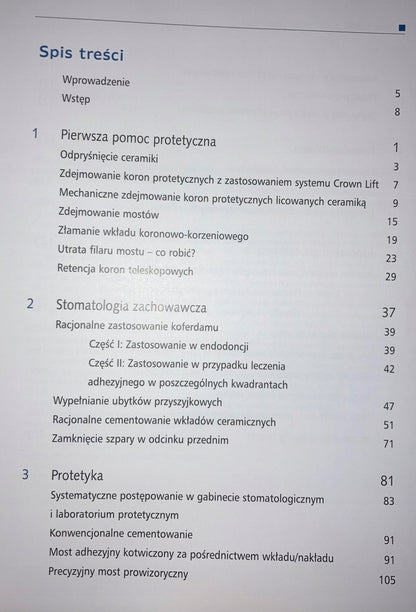 Spis treści

Wprowadzenie 5
Wstęp 8

1 Pierwsza pomoc protetyczna 1
Odpryśnięcie ceramiki 3
Zdejmowanie koron protetycznych z zastosowaniem systemu Crown Lift 7
Mechaniczne zdejmowanie koron protetycznych licowanych ceramiką 9
Zdejmowanie mostów 15
Złamanie wkładu koronowo-korzeniowego 19
Utrata filaru mostu – co robić? 23
Retencja koron teleskopowych 29

2 Stomatologia zachowawcza 37
Racjonalne zastosowanie koferdamu 39
Część I: Zastosowanie w endodoncji 39
Część II: Zastosowanie w przypadku leczenia adhezyjnego w poszczególnych kwadrantach 42
Wypełnianie ubytków przyszyjkowych 47
Racjonalne cementowanie wkładów ceramicznych 51
Zamknięcie szpary w odcinku przednim 71

3 Protetyka 81
Systematyczne postępowanie w gabinecie stomatologicznym i laboratorium protetycznym 83
Konwencjonalne cementowanie 91
Most adhezyjny kotwiczony za pośrednictwem wkładu/nakładu 91
Precyzyjny most prowizoryczny 105